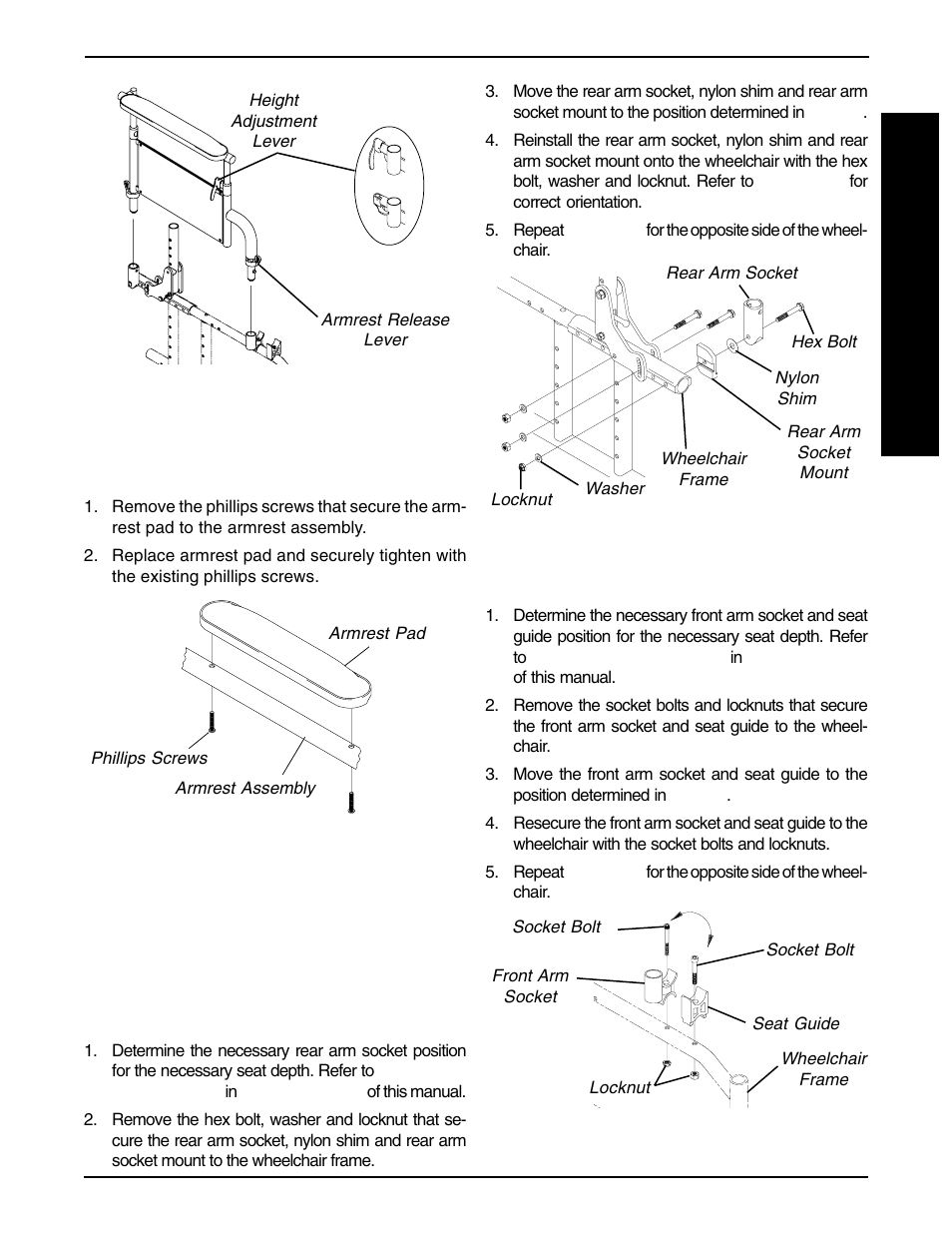 Height Adjustment Lever

Armrest Release Lever

1. Remove the phillips screws that secure the armrest pad to the armrest assembly.

2. Replace armrest pad and securely tighten with the existing phillips screws.

Armrest Pad

Phillips Screws

Armrest Assembly

1. Determine the necessary rear arm socket position for the necessary seat depth. Refer to in of this manual.

2. Remove the hex bolt, washer and locknut that secure the rear arm socket, nylon shim and rear arm socket mount to the wheelchair frame.

3. Move the rear arm socket, nylon shim and rear arm socket mount to the position determined in .

4. Reinstall the rear arm socket, nylon shim and rear arm socket mount onto the wheelchair with the hex bolt, washer and locknut. Refer to for correct orientation.

5. Repeat for the opposite side of the wheelchair.

Rear Arm Socket

Hex Bolt

Nylon Shim

Rear Arm Socket Mount

Wheelchair Frame

Washer

Locknut

1. Determine the necessary front arm socket and seat guide position for the necessary seat depth. Refer to in of this manual.

2. Remove the socket bolts and locknuts that secure the front arm socket and seat guide to the wheelchair.

3. Move the front arm socket and seat guide to the position determined in .

4. Resecure the front arm socket and seat guide to the wheelchair with the socket bolts and locknuts.

5. Repeat for the opposite side of the wheelchair.

Socket Bolt

Socket Bolt

Front Arm Socket

Seat Guide

Wheelchair Frame

Locknut